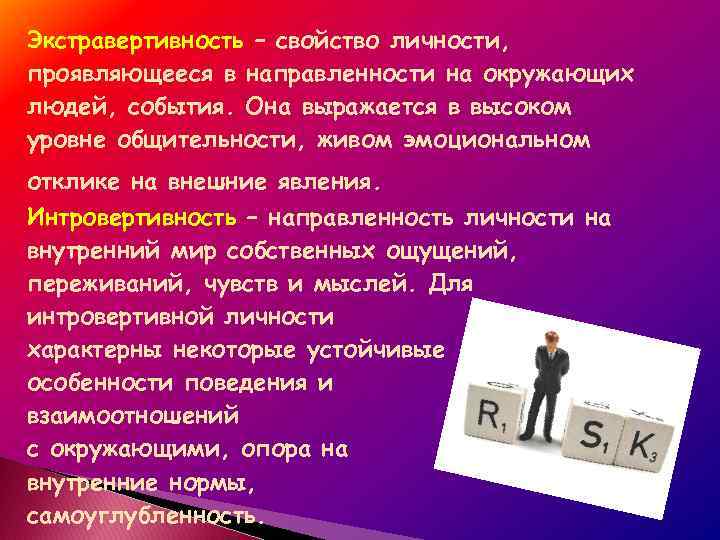 Экстравертивность – свойство личности, проявляющееся в направленности на окружающих людей, события. Она выражается в высоком уровне общительности, живом эмоциональном отклике на внешние явления.

Интровертивность – направленность личности на внутренний мир собственных ощущений, переживаний, чувств и мыслей. Для интровертивной личности характерны некоторые устойчивые особенности поведения и взаимоотношений с окружающими, опора на внутренние нормы, самоуглубленность.

$R_1$ $S_1$ $K_3$